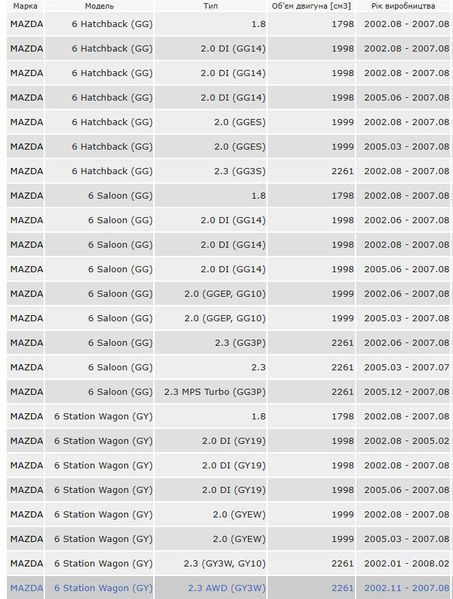 | Марка | Модель | Тип | Об'єм двигуна [см3] | Рік виробництва |
|---|---|---|---|---|
| MAZDA | 6 Hatchback (GG) | 1.8 | 1798 | 2002.08 - 2007.08 |
| MAZDA | 6 Hatchback (GG) | 2.0 DI (GG14) | 1998 | 2002.08 - 2007.08 |
| MAZDA | 6 Hatchback (GG) | 2.0 DI (GG14) | 1998 | 2002.08 - 2007.08 |
| MAZDA | 6 Hatchback (GG) | 2.0 DI (GG14) | 1998 | 2005.06 - 2007.08 |
| MAZDA | 6 Hatchback (GG) | 2.0 (GGES) | 1999 | 2002.08 - 2007.08 |
| MAZDA | 6 Hatchback (GG) | 2.0 (GGES) | 1999 | 2005.03 - 2007.08 |
| MAZDA | 6 Hatchback (GG) | 2.3 (GG3S) | 2261 | 2002.08 - 2007.08 |
| MAZDA | 6 Saloon (GG) | 1.8 | 1798 | 2002.08 - 2007.08 |
| MAZDA | 6 Saloon (GG) | 2.0 DI (GG14) | 1998 | 2002.06 - 2007.08 |
| MAZDA | 6 Saloon (GG) | 2.0 DI (GG14) | 1998 | 2002.08 - 2007.08 |
| MAZDA | 6 Saloon (GG) | 2.0 DI (GG14) | 1998 | 2005.06 - 2007.08 |
| MAZDA | 6 Saloon (GG) | 2.0 (GGEP, GG10) | 1999 | 2002.06 - 2007.08 |
| MAZDA | 6 Saloon (GG) | 2.0 (GGEP, GG10) | 1999 | 2005.03 - 2007.08 |
| MAZDA | 6 Saloon (GG) | 2.3 (GG3P) | 2261 | 2002.06 - 2007.08 |
| MAZDA | 6 Saloon (GG) | 2.3 | 2261 | 2005.03 - 2007.07 |
| MAZDA | 6 Saloon (GG) | 2.3 MPS Turbo (GG3P) | 2261 | 2005.12 - 2007.08 |
| MAZDA | 6 Station Wagon (GY) | 1.8 | 1798 | 2002.08 - 2007.08 |
| MAZDA | 6 Station Wagon (GY) | 2.0 DI (GY19) | 1998 | 2002.08 - 2005.02 |
| MAZDA | 6 Station Wagon (GY) | 2.0 DI (GY19) | 1998 | 2002.08 - 2007.08 |
| MAZDA | 6 Station Wagon (GY) | 2.0 DI (GY19) | 1998 | 2005.06 - 2007.08 |
| MAZDA | 6 Station Wagon (GY) | 2.0 (GYEW) | 1999 | 2002.08 - 2007.08 |
| MAZDA | 6 Station Wagon (GY) | 2.0 (GYEW) | 1999 | 2005.03 - 2007.08 |
| MAZDA | 6 Station Wagon (GY) | 2.3 (GY3W, GY10) | 2261 | 2002.01 - 2008.02 |
| MAZDA | 6 Station Wagon (GY) | 2.3 AWD (GY3W) | 2261 | 2002.11 - 2007.08 |